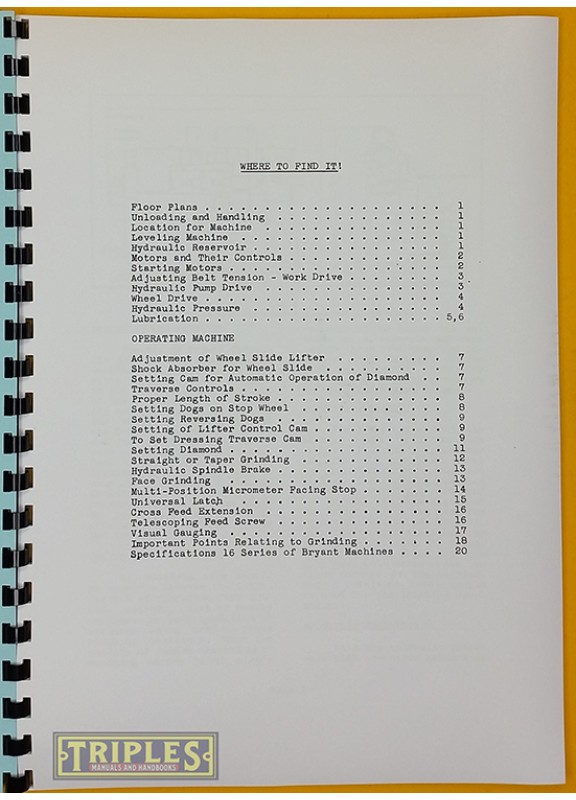 WHERE TO FIND IT!

Floor Plans 1
Unloading and Handling 1
Location for Machine 1
Leveling Machine 1
Hydraulic Reservoir 1
Motors and Their Controls 2
Starting Motors 2
Adjusting Belt Tension - Work Drive 3
Hydraulic Pump Drive 3
Wheel Drive 4
Hydraulic Pressure 4
Lubrication 5,6

OPERATING MACHINE

Adjustment of Wheel Slide Lifter 7
Shock Absorber for Wheel Slide 7
Setting Cam for Automatic Operation of Diamond 7
Traverse Controls 7
Proper Length of Stroke 8
Setting Dogs on Stop Wheel 8
Setting Reversing Dogs 9
Setting of Lifter Control Cam 9
To Set Dressing Traverse Cam 9
Setting Diamond 11
Straight or Taper Grinding 12
Hydraulic Spindle Brake 13
Face Grinding 13
Multi-Position Micrometer Facing Stop 14
Universal Latch 15
Cross Feed Extension 16
Telescoping Feed Screw 16
Visual Gauging 17
Important Points Relating to Grinding 18
Specifications 16 Series of Bryant Machines 20

TRIPLES
MANUALS AND HANDBOOKS